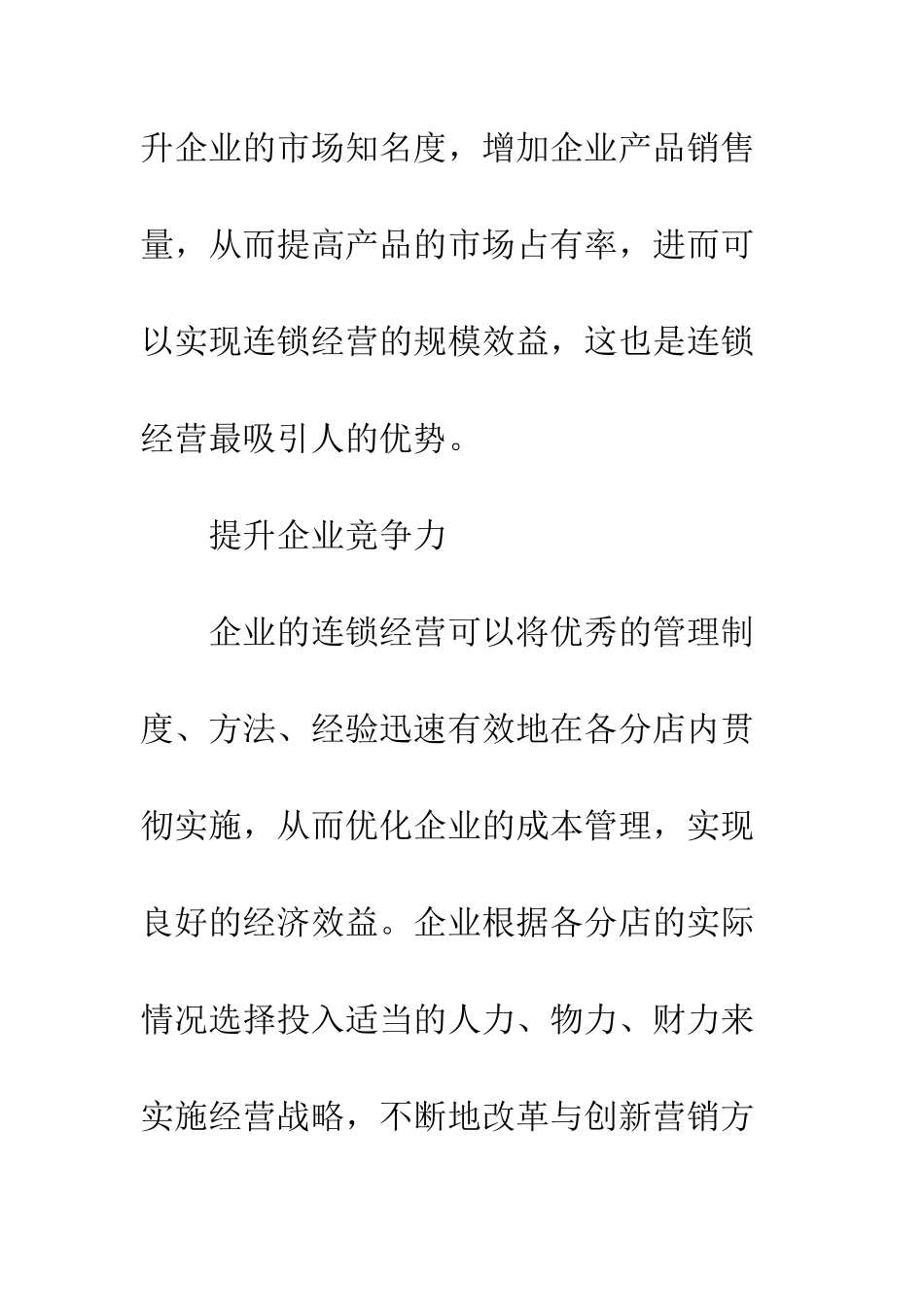 升企业的市场知名度，增加企业产品销售量，从而提高产品的市场占有率，进而可以实现连锁经营的规模效益，这也是连锁经营最吸引人的优势。

提升企业竞争力

企业的连锁经营可以将优秀的管理制度、方法、经验迅速有效地在各分店内贯彻实施，从而优化企业的成本管理，实现良好的经济效益。企业根据各分店的实际情况选择投入适当的人力、物力、财力来实施经营战略，不断地改革与创新营销方